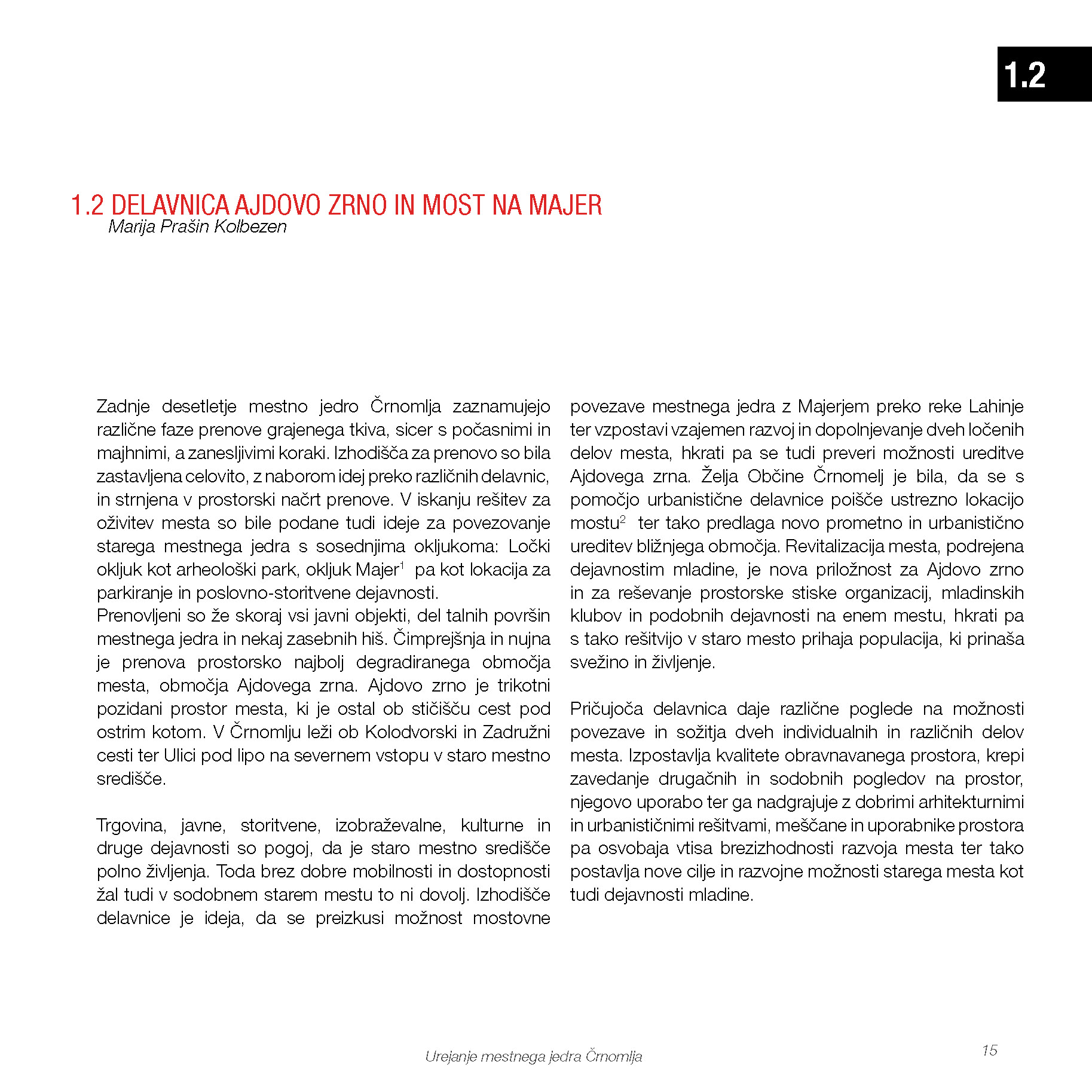 1.2

1.2 DELAVNICA AJDOVO ZRNO IN MOST NA MAJER
Marija Prašin Kolbezen

Zadnje desetletje mestno jedro Črnomlja zaznamujejo različne faze prenove grajenega tkiva, sicer s počasnimi in majhnimi, a zanesljivimi koraki. Izhodišča za prenovo so bila zastavljena celovito, z naborom idej preko različnih delavnic, in strnjena v prostorski načrt prenove. V iskanju rešitev za oživitev mesta so bile podane tudi ideje za povezovanje starega mestnega jedra s sosednjima okljukoma: Ločki okljuk kot arheološki park, okljuk Majer$^1$ pa kot lokacija za parkiranje in poslovno-storitvene dejavnosti.
Prenovljeni so že skoraj vsi javni objekti, del talnih površin mestnega jedra in nekaj zasebnih hiš. Čimprejšnja in nujna je prenova prostorsko najbolj degradiranega območja mesta, območja Ajdovega zrna. Ajdovo zrno je trikotni pozidani prostor mesta, ki je ostal ob stičišču cest pod ostrim kotom. V Črnomlju leži ob Kolodvorski in Zadružni cesti ter Ulici pod lipo na severnem vstopu v staro mestno središče.

Trgovina, javne, storitvene, izobraževalne, kulturne in druge dejavnosti so pogoj, da je staro mestno središče polno življenja. Toda brez dobre mobilnosti in dostopnosti žal tudi v sodobnem starem mestu to ni dovolj. Izhodišče delavnice je ideja, da se preizkusi možnost mostovne povezave mestnega jedra z Majerjem preko reke Lahinje ter vzpostavi vzajemen razvoj in dopolnjevanje dveh ločenih delov mesta, hkrati pa se tudi preveri možnosti ureditve Ajdovega zrna. Želja Občine Črnomelj je bila, da se s pomočjo urbanistične delavnice poišče ustrezno lokacijo mostu$^2$ ter tako predlaga novo prometno in urbanistično ureditev bližnjega območja. Revitalizacija mesta, podrejena dejavnostim mladine, je nova priložnost za Ajdovo zrno in za reševanje prostorske stiske organizacij, mladinskih klubov in podobnih dejavnosti na enem mestu, hkrati pa s tako rešitvijo v staro mesto prihaja populacija, ki prinaša svežino in življenje.

Pričujoča delavnica daje različne poglede na možnosti povezave in sožitja dveh individualnih in različnih delov mesta. Izpostavlja kvalitete obravnavanega prostora, krepi zavedanje drugačnih in sodobnih pogledov na prostor, njegovo uporabo ter ga nadgrajuje z dobrimi arhitekturnimi in urbanističnimi rešitvami, meščane in uporabnike prostora pa osvobaja vtisa brezizhodnosti razvoja mesta ter tako postavlja nove cilje in razvojne možnosti starega mesta kot tudi dejavnosti mladine.

Urejanje mestnega jedra Črnomlja
15